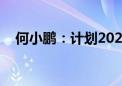 何小鹏：计划202